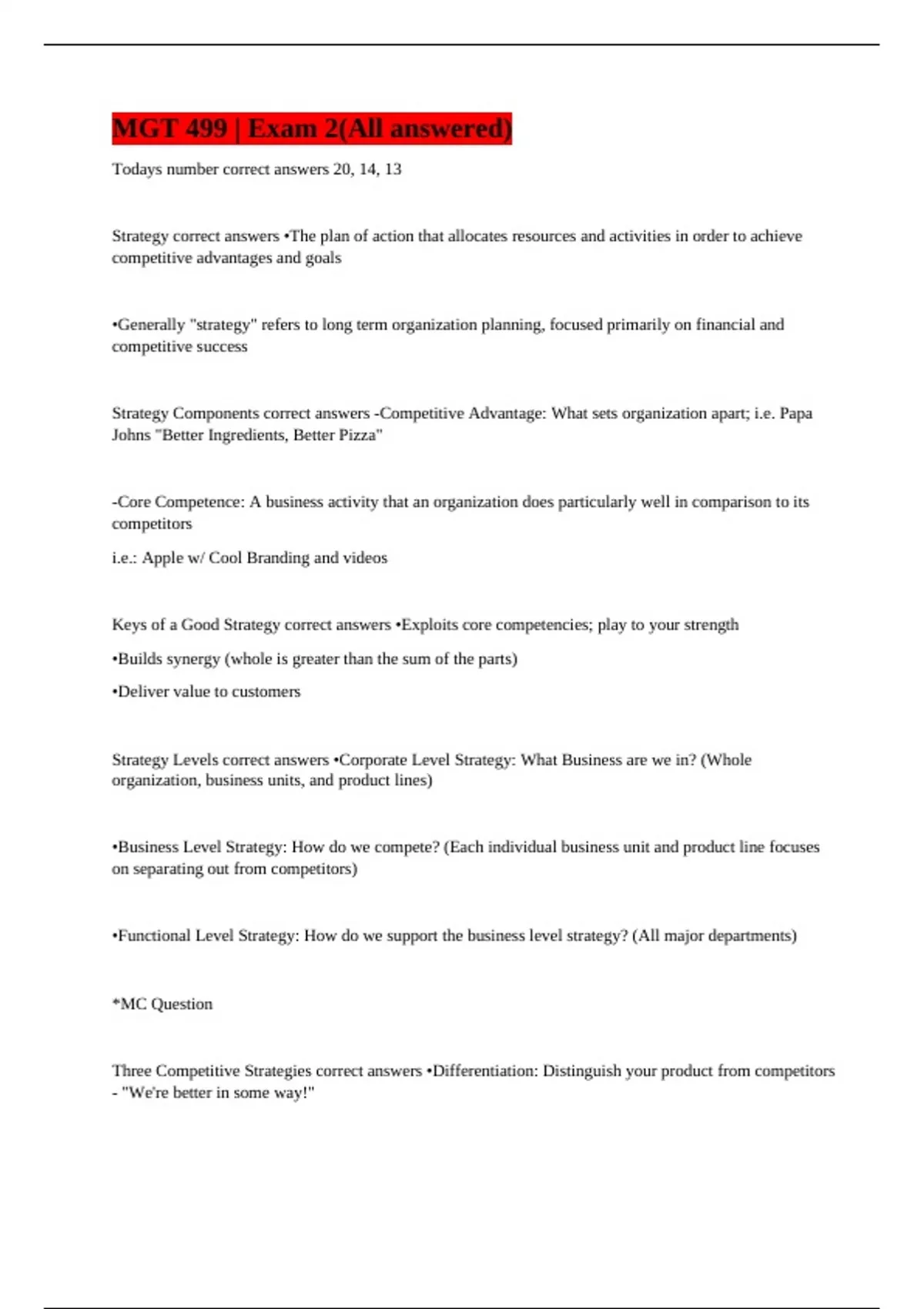 MGT 499 | Exam 2(All answered)

Todays number correct answers 20, 14, 13

Strategy correct answers •The plan of action that allocates resources and activities in order to achieve competitive advantages and goals

•Generally "strategy" refers to long term organization planning, focused primarily on financial and competitive success

Strategy Components correct answers -Competitive Advantage: What sets organization apart; i.e. Papa Johns "Better Ingredients, Better Pizza"

-Core Competence: A business activity that an organization does particularly well in comparison to its competitors

i.e.: Apple w/ Cool Branding and videos

Keys of a Good Strategy correct answers •Exploits core competencies; play to your strength

•Builds synergy (whole is greater than the sum of the parts)

•Deliver value to customers

Strategy Levels correct answers •Corporate Level Strategy: What Business are we in? (Whole organization, business units, and product lines)

•Business Level Strategy: How do we compete? (Each individual business unit and product line focuses on separating out from competitors)

•Functional Level Strategy: How do we support the business level strategy? (All major departments)

*MC Question

Three Competitive Strategies correct answers •Differentiation: Distinguish your product from competitors - "We're better in some way!"